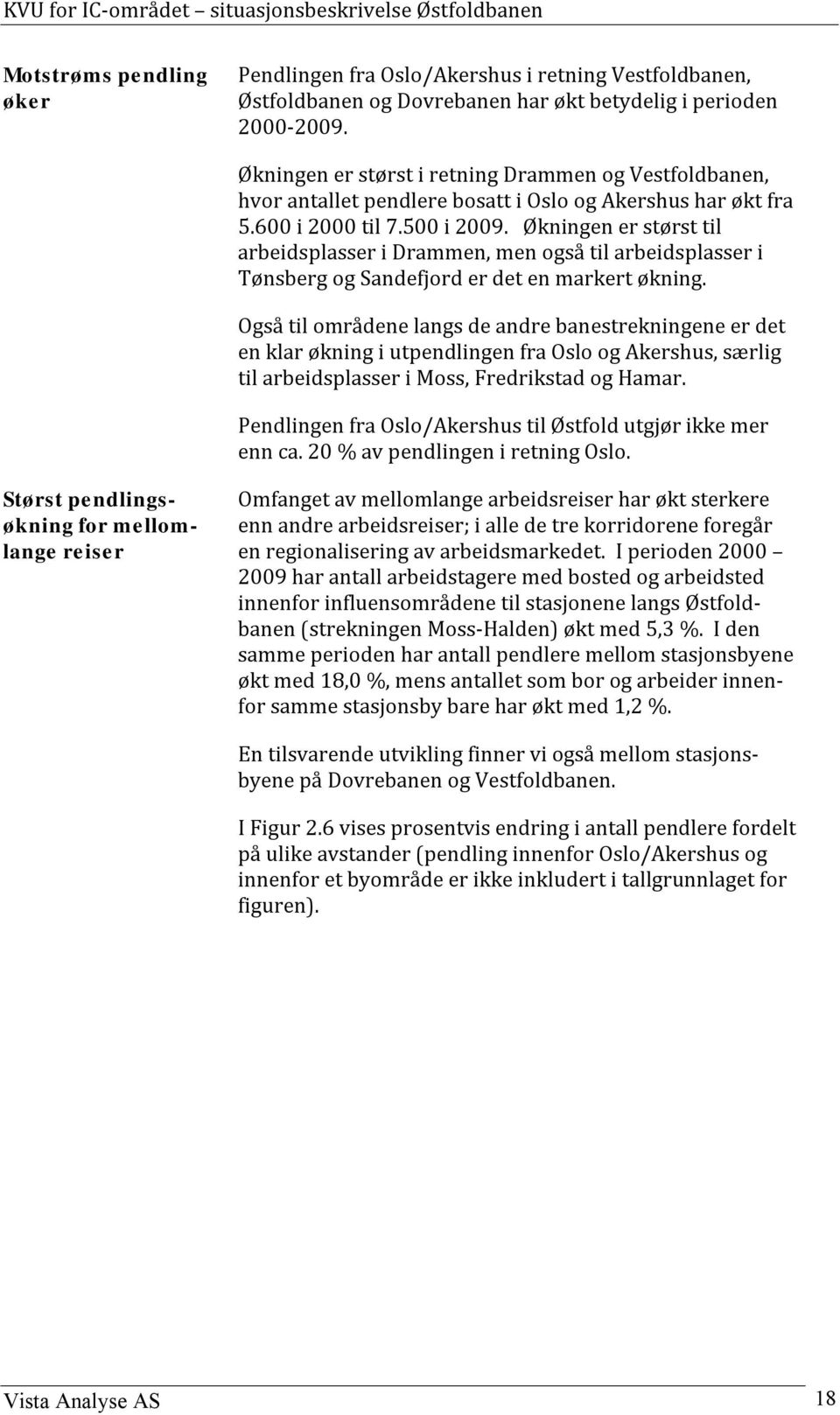 KVU for IC-området – situasjonsbeskrivelse Østfoldbanen

Motstrøms pendling øker

Pendlingen fra Oslo/Akershus i retning Vestfoldbanen, Østfoldbanen og Dovrebanen har økt betydelig i perioden 2000-2009.

Økningen er størst i retning Drammen og Vestfoldbanen, hvor antallet pendlere bosatt i Oslo og Akershus har økt fra 5.600 i 2000 til 7.500 i 2009. Økningen er størst til arbeidsplasser i Drammen, men også til arbeidsplasser i Tønsberg og Sandefjord er det en markert økning.

Også til områdene langs de andre banestrekningene er det en klar økning i utpendlingen fra Oslo og Akershus, særlig til arbeidsplasser i Moss, Fredrikstad og Hamar.

Pendlingen fra Oslo/Akershus til Østfold utgjør ikke mer enn ca. 20 % av pendlingen i retning Oslo.

Størst pendlingsøkning for mellomlange reiser

Omfanget av mellomlange arbeidsreiser har økt sterkere enn andre arbeidsreiser; i alle de tre korridorene foregår en regionalisering av arbeidsmarkedet. I perioden 2000 – 2009 har antall arbeidstagere med bosted og arbeidsted innenfor influensområdene til stasjonene langs Østfoldbanen (strekningen Moss-Halden) økt med 5,3 %. I den samme perioden har antall pendlere mellom stasjonsbyene økt med 18,0 %, mens antallet som bor og arbeider innenfor samme stasjonsby bare har økt med 1,2 %.

En tilsvarende utvikling finner vi også mellom stasjonsbyene på Dovrebanen og Vestfoldbanen.

I Figur 2.6 vises prosentvis endring i antall pendlere fordelt på ulike avstander (pendling innenfor Oslo/Akershus og innenfor et byområde er ikke inkludert i tallgrunnlaget for figuren).

Vista Analyse AS 18